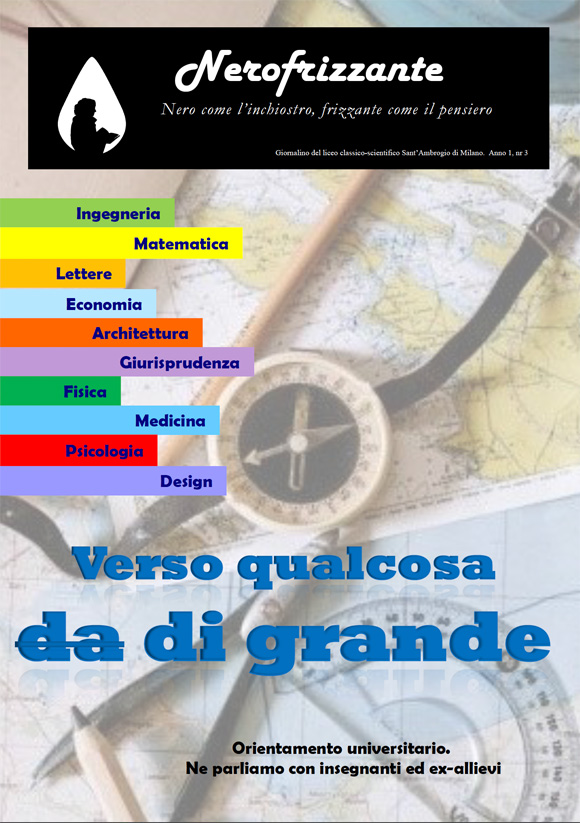 Nerofrizzante

Nero come l'inchiostro, frizzante come il pensiero

Giornalino del liceo classico-scientifico Sant'Ambrogio di Milano. Anno 1, nr 3

Ingegneria

Matematica

Lettere

Economia

Architettura

Giurisprudenza

Fisica

Medicina

Psicologia

Design

Verso qualcosa

~~da~~ di grande

Orientamento universitario.
Ne parliamo con insegnanti ed ex-allievi